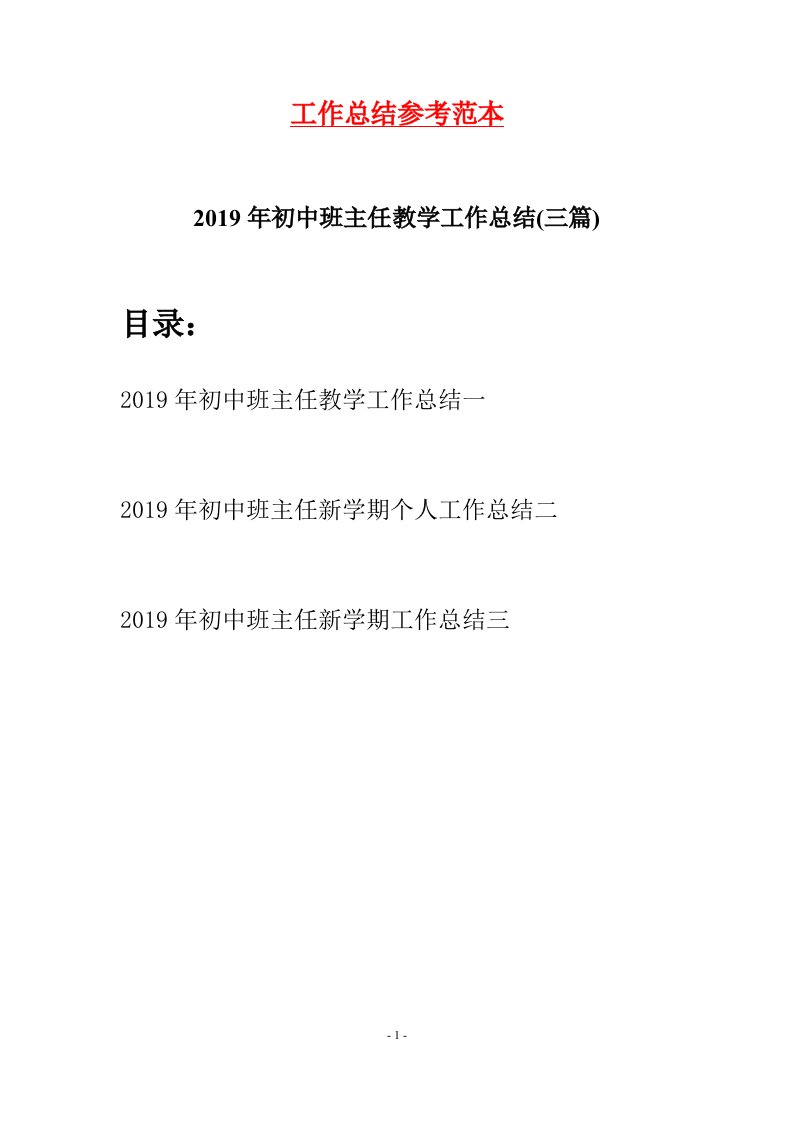 工作总结参考范本

2019年初中班主任教学工作总结(三篇)

目录：

2019年初中班主任教学工作总结一

2019年初中班主任新学期个人工作总结二

2019年初中班主任新学期工作总结三

- 1 -